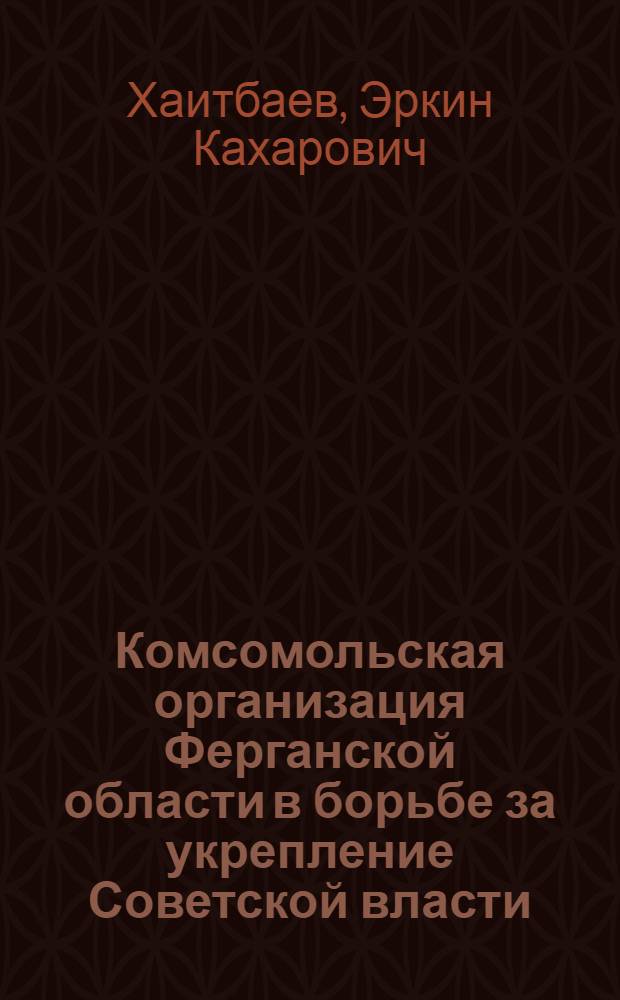 Хаитбаев, Эркин Кахарович

Комсомольская организация Ферганской области в борьбе за укрепление Советской власти